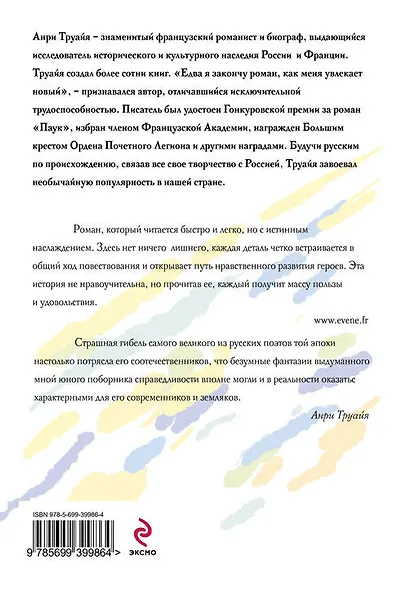 Анри Труайя – знаменитый французский романист и биограф, выдающийся исследователь исторического и культурного наследия России и Франции. Труайя создал более сотни книг. «Едва я закончу роман, как меня увлекает новый», – признавался автор, отличавшийся исключительной трудоспособностью. Писатель был удостоен Гонкуровской премии за роман «Паук», избран членом Французской Академии, награжден Большим крестом Ордена Почетного Легиона и другими наградами. Будучи русским по происхождению, связав все свое творчество с Россией, Труайя завоевал необычайную популярность в нашей стране.

Роман, который читается быстро и легко, но с истинным наслаждением. Здесь нет ничего лишнего, каждая деталь четко встраивается в общий ход повествования и открывает путь нравственного развития героев. Эта история не нравоучительна, но прочитав ее, каждый получит массу пользы и удовольствия.

www.evene.fr

Страшная гибель самого великого из русских поэтов той эпохи настолько потрясла его соотечественников, что безумные фантазии выдуманного мной юного поборника справедливости вполне могли и в реальности оказатьс характерными для его современников и земляков.

Анри Труайя

ISBN 978-5-699-39986-4

9 785699 399864 >

эксмо